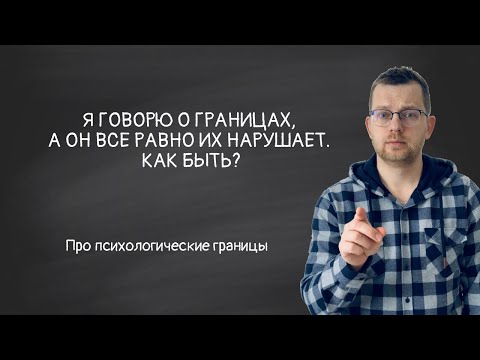 Я ГОВОРЮ О ГРАНИЦАХ,
А ОН ВСЕ РАВНО ИХ НАРУШАЕТ.
КАК БЫТЬ?

Про психологические границы